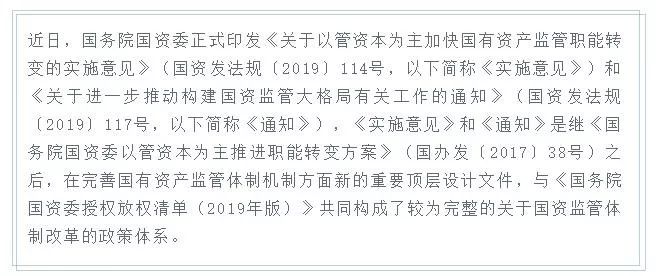 近日，国务院国资委正式印发《关于以管资本为主加快国有资产监管职能转变的实施意见》（国资发法规〔2019〕114号，以下简称《实施意见》）和《关于进一步推动构建国资监管大格局有关工作的通知》（国资发法规〔2019〕117号，以下简称《通知》），《实施意见》和《通知》是继《国务院国资委以管资本为主推进职能转变方案》（国办发〔2017〕38号）之后，在完善国有资产监管体制机制方面新的重要顶层设计文件，与《国务院国资委授权放权清单（2019年版）》共同构成了较为完整的关于国资监管体制改革的政策体系。